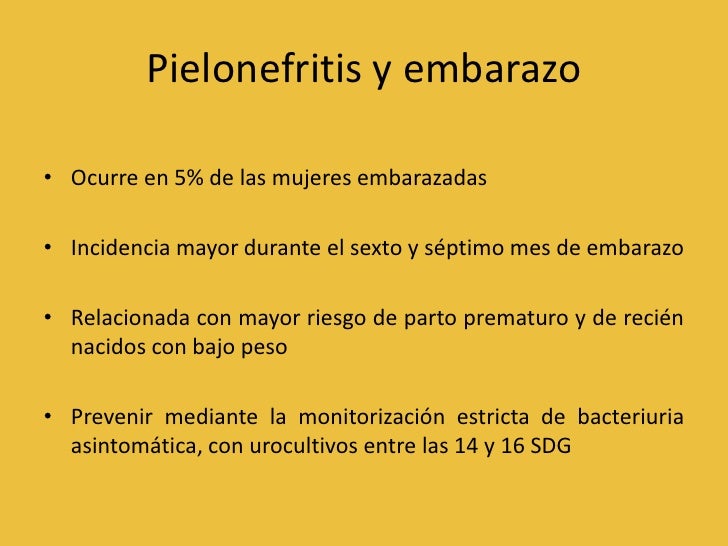 Pielonefritis y embarazo

• Ocurre en 5% de las mujeres embarazadas

• Incidencia mayor durante el sexto y séptimo mes de embarazo

• Relacionada con mayor riesgo de parto prematuro y de recién nacidos con bajo peso

• Prevenir mediante la monitorización estricta de bacteriuria asintomática, con urocultivos entre las 14 y 16 SDG